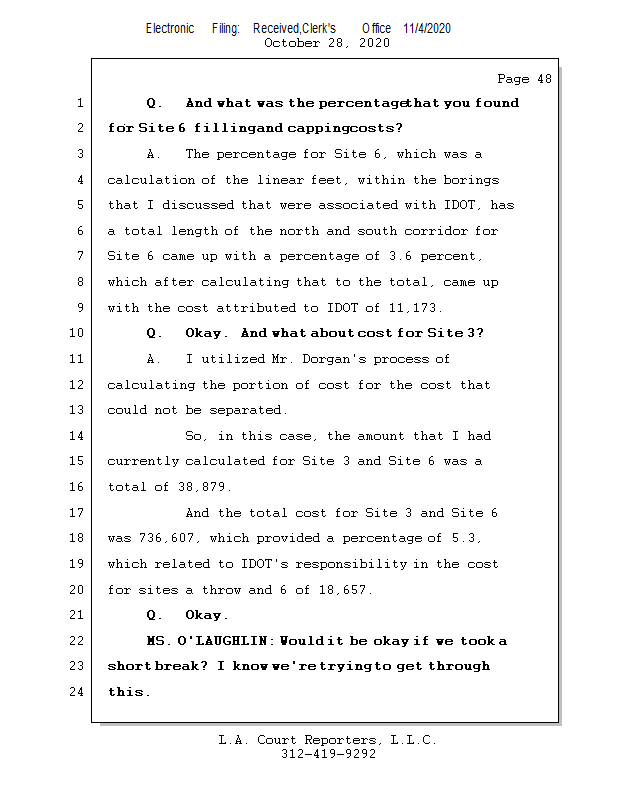 Electronic Filing: Received,Clerk's Office 11/4/2020
October 28, 2020

Page 48

1 Q. And what was the percentage that you found
2 for Site 6 filling and capping costs?
3 A. The percentage for Site 6, which was a
4 calculation of the linear feet, within the borings
5 that I discussed that were associated with IDOT, has
6 a total length of the north and south corridor for
7 Site 6 came up with a percentage of 3.6 percent,
8 which after calculating that to the total, came up
9 with the cost attributed to IDOT of 11,173.
10 Q. Okay. And what about cost for Site 3?
11 A. I utilized Mr. Dorgan's process of
12 calculating the portion of cost for the cost that
13 could not be separated.
14 So, in this case, the amount that I had
15 currently calculated for Site 3 and Site 6 was a
16 total of 38,879.
17 And the total cost for Site 3 and Site 6
18 was 736,607, which provided a percentage of 5.3,
19 which related to IDOT's responsibility in the cost
20 for sites a throw and 6 of 18,657.
21 Q. Okay.
22 MS. O'LAUGHLIN: Would it be okay if we took a
23 short break? I know we're trying to get through
24 this.

L.A. Court Reporters, L.L.C.
312-419-9292